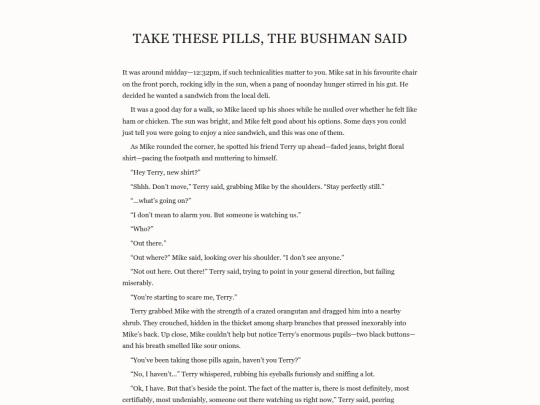 TAKE THESE PILLS, THE BUSHMAN SAID

It was around midday—12:32pm, if such technicalities matter to you. Mike sat in his favourite chair on the front porch, rocking idly in the sun, when a pang of noonday hunger stirred in his gut. He decided he wanted a sandwich from the local deli.

It was a good day for a walk, so Mike laced up his shoes while he mulled over whether he felt like ham or chicken. The sun was bright, and Mike felt good about his options. Some days you could just tell you were going to enjoy a nice sandwich, and this was one of them.

As Mike rounded the corner, he spotted his friend Terry up ahead—faded jeans, bright floral shirt—pacing the footpath and muttering to himself.

"Hey Terry, new shirt?"

"Shhh. Don't move," Terry said, grabbing Mike by the shoulders. "Stay perfectly still."

"...what's going on?"

"I don't mean to alarm you. But someone is watching us."

"Who?"

"Out there."

"Out where?" Mike said, looking over his shoulder. "I don't see anyone."

"Not out here. Out there!" Terry said, trying to point in your general direction, but failing miserably.

"You're starting to scare me, Terry."

Terry grabbed Mike with the strength of a crazed orangutan and dragged him into a nearby shrub. They crouched, hidden in the thicket among sharp branches that pressed inexorably into Mike's back. Up close, Mike couldn't help but notice Terry's enormous pupils—two black buttons—and his breath smelled like sour onions.

"You've been taking those pills again, haven't you Terry?"

"No, I haven't..." Terry whispered, rubbing his eyeballs furiously and sniffing a lot.

"Ok, I have. But that's beside the point. The fact of the matter is, there is most definitely, most certifiably, most undeniably, someone out there watching us right now," Terry said, peering